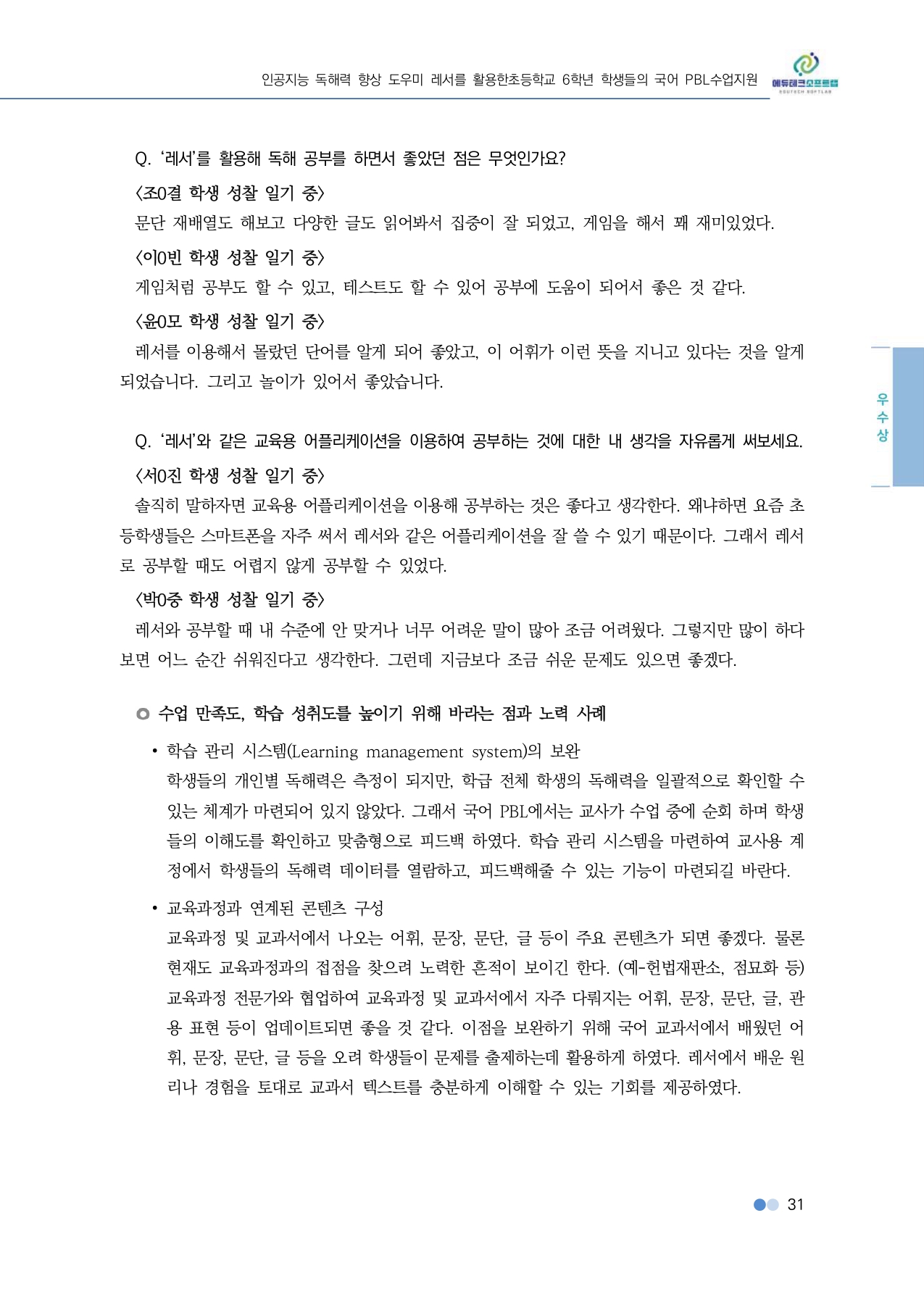 인공지능 독해력 향상 도우미 레서를 활용한초등학교 6학년 학생들의 국어 PBL수업지원

에듀테크소프트랩
EDUTECH SOFTLAB

Q. '레서'를 활용해 독해 공부를 하면서 좋았던 점은 무엇인가요?

〈조0결 학생 성찰 일기 중〉

문단 재배열도 해보고 다양한 글도 읽어봐서 집중이 잘 되었고, 게임을 해서 꽤 재미있었다.

〈이0빈 학생 성찰 일기 중〉

게임처럼 공부도 할 수 있고, 테스트도 할 수 있어 공부에 도움이 되어서 좋은 것 같다.

〈윤0모 학생 성찰 일기 중〉

레서를 이용해서 몰랐던 단어를 알게 되어 좋았고, 이 어휘가 이런 뜻을 지니고 있다는 것을 알게 되었습니다. 그리고 놀이가 있어서 좋았습니다.

우수상

Q. '레서'와 같은 교육용 어플리케이션을 이용하여 공부하는 것에 대한 내 생각을 자유롭게 써보세요.

〈서0진 학생 성찰 일기 중〉

솔직히 말하자면 교육용 어플리케이션을 이용해 공부하는 것은 좋다고 생각한다. 왜냐하면 요즘 초등학생들은 스마트폰을 자주 써서 레서와 같은 어플리케이션을 잘 쓸 수 있기 때문이다. 그래서 레서로 공부할 때도 어렵지 않게 공부할 수 있었다.

〈박0중 학생 성찰 일기 중〉

레서와 공부할 때 내 수준에 안 맞거나 너무 어려운 말이 많아 조금 어려웠다. 그렇지만 많이 하다 보면 어느 순간 쉬워진다고 생각한다. 그런데 지금보다 조금 쉬운 문제도 있으면 좋겠다.

수업 만족도, 학습 성취도를 높이기 위해 바라는 점과 노력 사례

• 학습 관리 시스템(Learning management system)의 보완
학생들의 개인별 독해력은 측정이 되지만, 학급 전체 학생의 독해력을 일괄적으로 확인할 수 있는 체계가 마련되어 있지 않았다. 그래서 국어 PBL에서는 교사가 수업 중에 순회 하며 학생들의 이해도를 확인하고 맞춤형으로 피드백 하였다. 학습 관리 시스템을 마련하여 교사용 계정에서 학생들의 독해력 데이터를 열람하고, 피드백해줄 수 있는 기능이 마련되길 바란다.

• 교육과정과 연계된 콘텐츠 구성
교육과정 및 교과서에서 나오는 어휘, 문장, 문단, 글 등이 주요 콘텐츠가 되면 좋겠다. 물론 현재도 교육과정과의 접점을 찾으려 노력한 흔적이 보이긴 한다. (예-헌법재판소, 점묘화 등) 교육과정 전문가와 협업하여 교육과정 및 교과서에서 자주 다뤄지는 어휘, 문장, 문단, 글, 관용 표현 등이 업데이트되면 좋을 것 같다. 이점을 보완하기 위해 국어 교과서에서 배웠던 어휘, 문장, 문단, 글 등을 오려 학생들이 문제를 출제하는데 활용하게 하였다. 레서에서 배운 원리나 경험을 토대로 교과서 텍스트를 충분하게 이해할 수 있는 기회를 제공하였다.

31